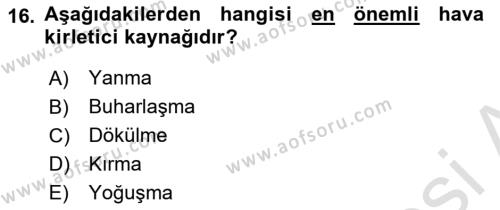 16. Aşağıdakilerden hangisi en önemli hava kirletici kaynağıdır?

A) Yanma
B) Buharlaşma
C) Dökülme
D) Kırma
E) Yoğuşma

www.aofsoru.com
www.aofsoru.com
www.aofsoru.com
www.aofsoru.com